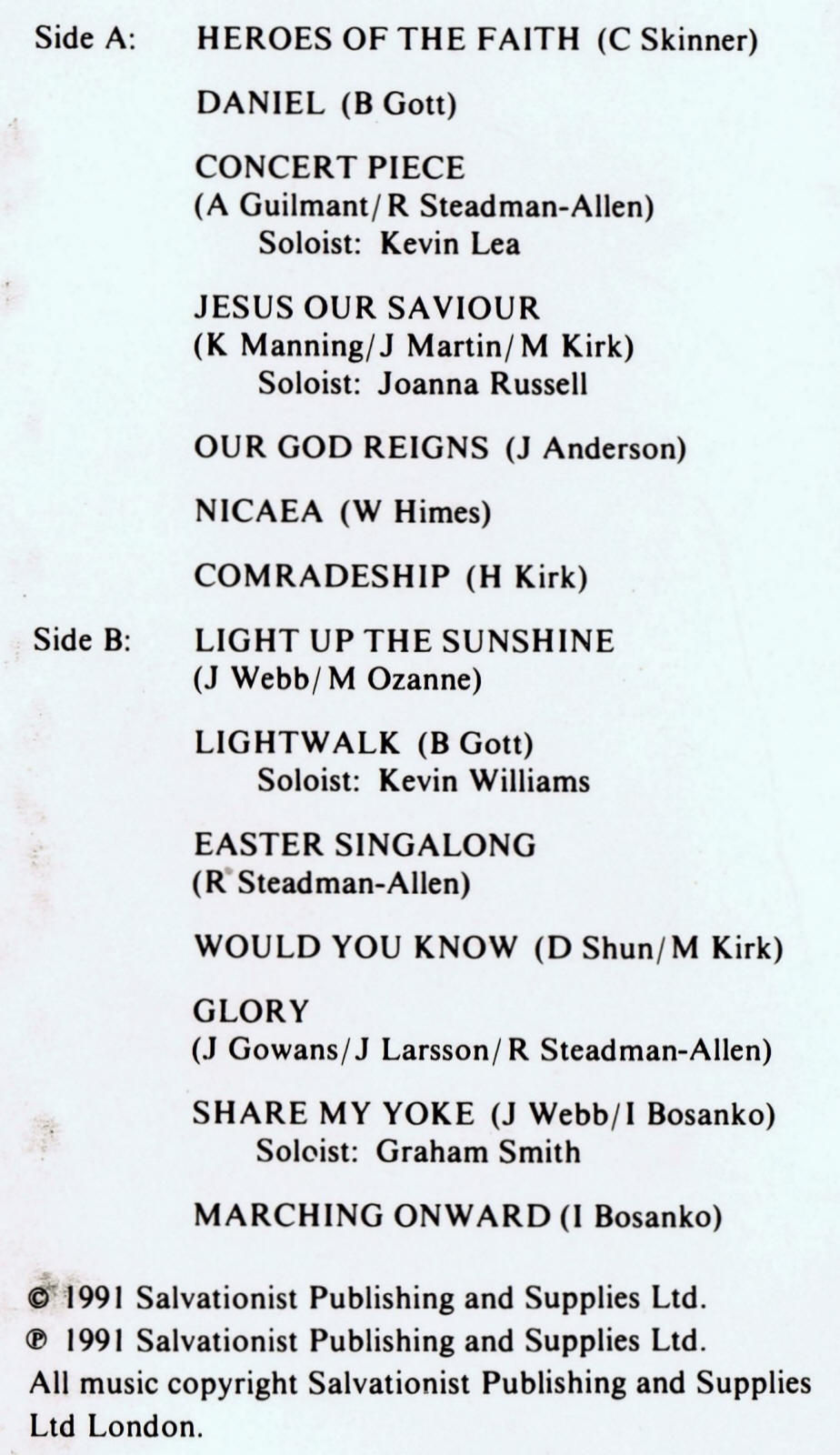 Side A: HEROES OF THE FAITH (C Skinner)

DANIEL (B Gott)

CONCERT PIECE
(A Guilmant/R Steadman-Allen)
Soloist: Kevin Lea

JESUS OUR SAVIOUR
(K Manning/J Martin/M Kirk)
Soloist: Joanna Russell

OUR GOD REIGNS (J Anderson)

NICAEA (W Himes)

COMRADESHIP (H Kirk)

Side B: LIGHT UP THE SUNSHINE
(J Webb/M Ozanne)

LIGHTWALK (B Gott)
Soloist: Kevin Williams

EASTER SINGALONG
(R Steadman-Allen)

WOULD YOU KNOW (D Shun/M Kirk)

GLORY
(J Gowans/J Larsson/R Steadman-Allen)

SHARE MY YOKE (J Webb/I Bosanko)
Soloist: Graham Smith

MARCHING ONWARD (I Bosanko)

© 1991 Salvationist Publishing and Supplies Ltd.
℗ 1991 Salvationist Publishing and Supplies Ltd.
All music copyright Salvationist Publishing and Supplies Ltd London.